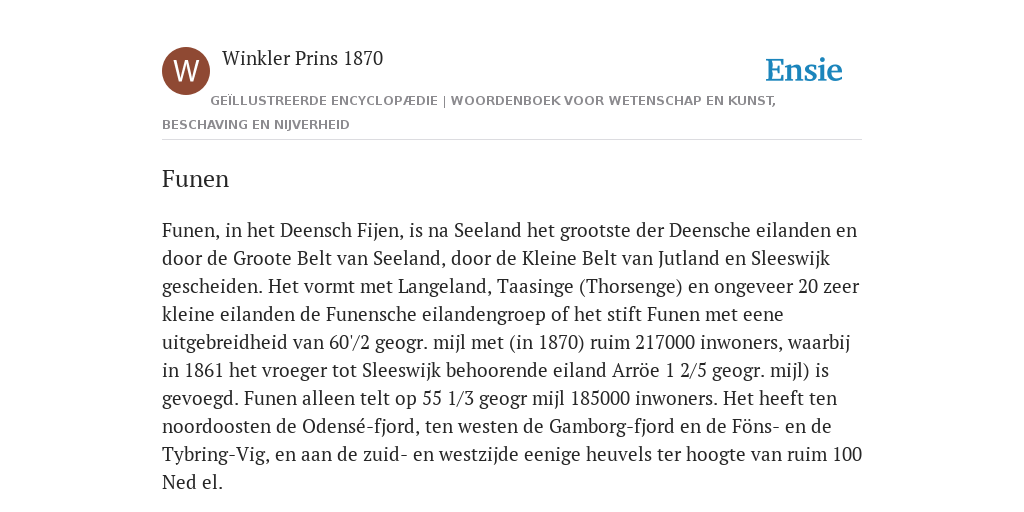 W

Winkler Prins 1870

Ensie

GEÏLLUSTREERDE ENCYCLOPÆDIE | WOORDENBOEK VOOR WETENSCHAP EN KUNST, BESCHAVING EN NIJVERHEID

Funen

Funen, in het Deensch Fijen, is na Seeland het grootste der Deensche eilanden en door de Groote Belt van Seeland, door de Kleine Belt van Jutland en Sleeswijk gescheiden. Het vormt met Langeland, Taasinge (Thorsenge) en ongeveer 20 zeer kleine eilanden de Funensche eilandengroep of het stift Funen met eene uitgebreidheid van 60'/2 geogr. mijl met (in 1870) ruim 217000 inwoners, waarbij in 1861 het vroeger tot Sleeswijk behoorende eiland Arröe 1 2/5 geogr. mijl) is gevoegd. Funen alleen telt op 55 1/3 geogr mijl 185000 inwoners. Het heeft ten noordoosten de Odensé-fjord, ten westen de Gamborg-fjord en de Föns- en de Tybring-Vig, en aan de zuid- en westzijde eenige heuvels ter hoogte van ruim 100 Ned el.